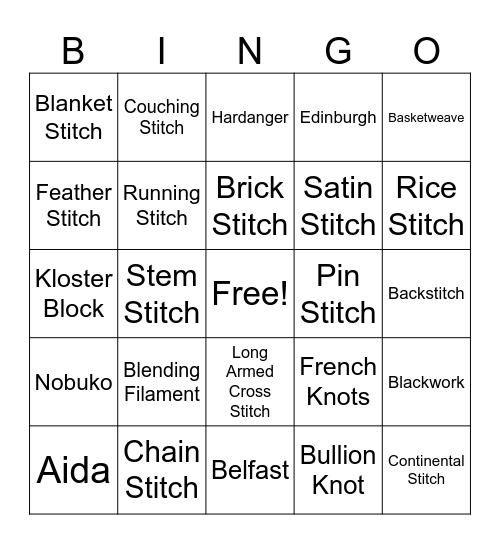 | B | I | N | G | O |
|---|---|---|---|---|
| Blanket Stitch | Couching Stitch | Hardanger | Edinburgh | Basketweave |
| Feather Stitch | Running Stitch | Brick Stitch | Satin Stitch | Rice Stitch |
| Kloster Block | Stem Stitch | Free! | Pin Stitch | Backstitch |
| Nobuko | Blending Filament | Long Armed Cross Stitch | French Knots | Blackwork |
| Aida | Chain Stitch | Belfast | Bullion Knot | Continental Stitch |